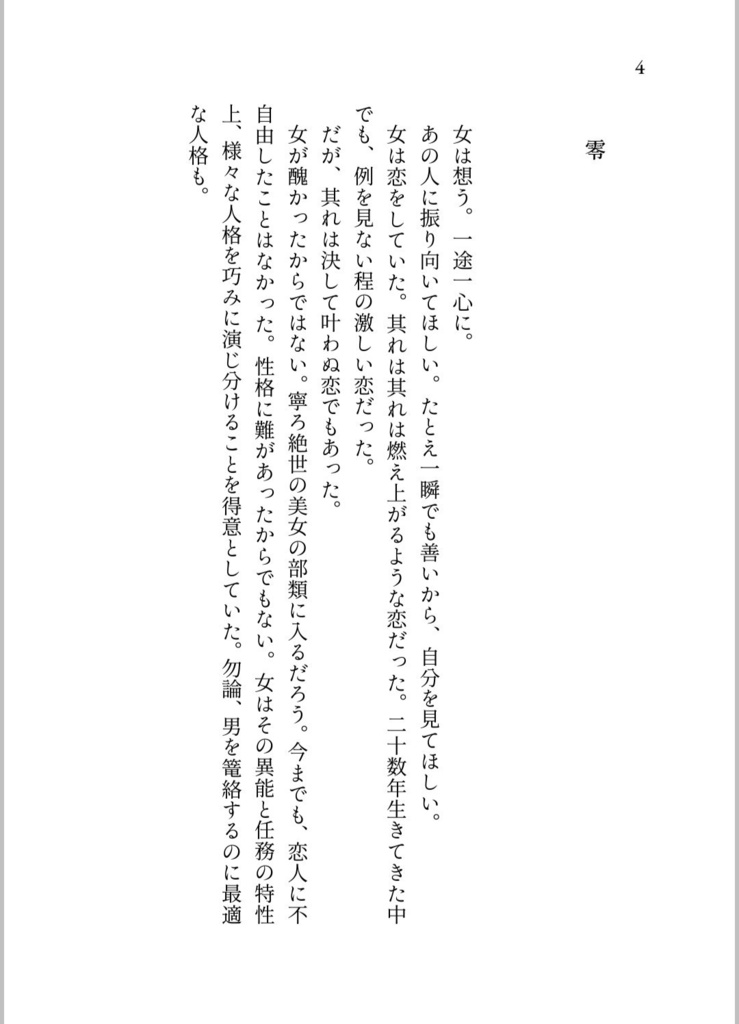 4

零

女は想う。一途一心に。
あの人に振り向いてほしい。たとえ一瞬でも善いから、自分を見てほしい。
女は恋をしていた。其れは其れは燃え上がるような恋だった。二十数年生きてきた中でも、例を見ない程の激しい恋だった。
だが、其れは決して叶わぬ恋でもあった。
女が醜かったからではない。寧ろ絶世の美女の部類に入るだろう。今までも、恋人に不自由したことはなかった。性格に難があったからでもない。女はその異能と任務の特性上、様々な人格を巧みに演じ分けることを得意としていた。勿論、男を篭絡するのに最適な人格も。